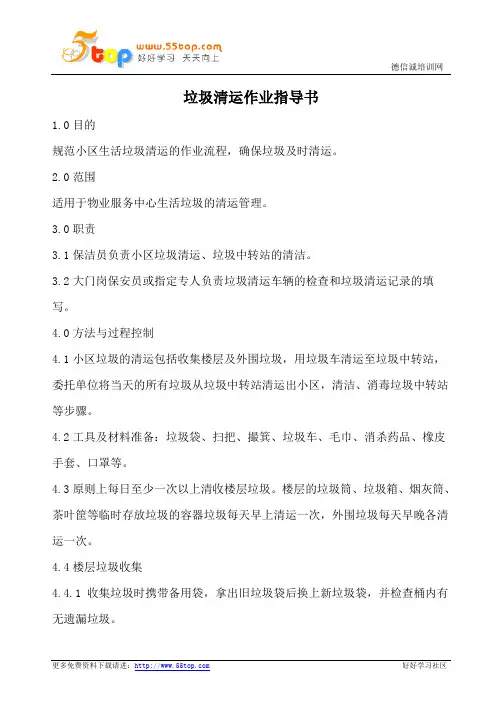 5top www.55top.com 好好学习 天天向上

德信诚培训网

垃圾清运作业指导书

1.0 目的

规范小区生活垃圾清运的作业流程，确保垃圾及时清运。

2.0 范围

适用于物业服务中心生活垃圾的清运管理。

3.0 职责

3.1 保洁员负责小区垃圾清运、垃圾中转站的清洁。

3.2 大门岗保安员或指定专人负责垃圾清运车辆的检查和垃圾清运记录的填写。

4.0 方法与过程控制

4.1 小区垃圾的清运包括收集楼层及外围垃圾，用垃圾车清运至垃圾中转站，委托单位将当天的所有垃圾从垃圾中转站清运出小区，清洁、消毒垃圾中转站等步骤。

4.2 工具及材料准备：垃圾袋、扫把、撮箕、垃圾车、毛巾、消杀药品、橡皮手套、口罩等。

4.3 原则上每日至少一次以上清收楼层垃圾。楼层的垃圾筒、垃圾箱、烟灰筒、茶叶筐等临时存放垃圾的容器垃圾每天早上清运一次，外围垃圾每天早晚各清运一次。

4.4 楼层垃圾收集

4.4.1 收集垃圾时携带备用袋，拿出旧垃圾袋后换上新垃圾袋，并检查桶内有无遗漏垃圾。

更多免费资料下载请进：http://www.55top.com

好好学习社区